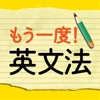 もう一度！
英文法